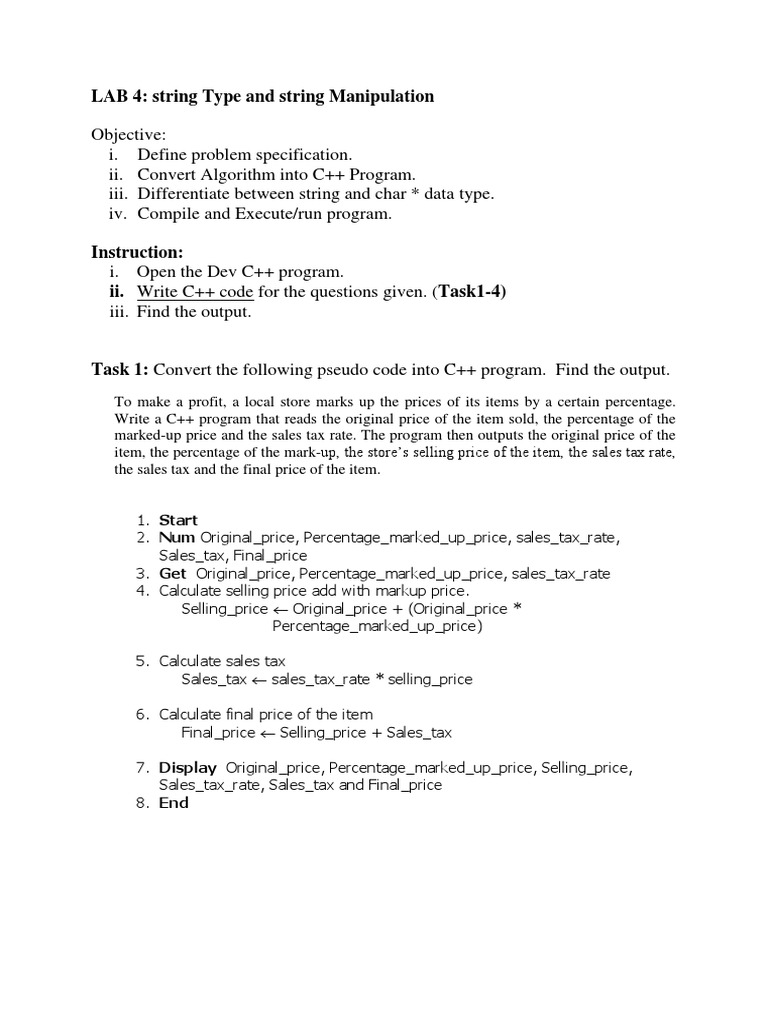 LAB 4: string Type and string Manipulation

Objective:
i. Define problem specification.
ii. Convert Algorithm into C++ Program.
iii. Differentiate between string and char * data type.
iv. Compile and Execute/run program.

Instruction:
i. Open the Dev C++ program.
ii. Write C++ code for the questions given. (Task1-4)
iii. Find the output.

Task 1: Convert the following pseudo code into C++ program. Find the output.

To make a profit, a local store marks up the prices of its items by a certain percentage. Write a C++ program that reads the original price of the item sold, the percentage of the marked-up price and the sales tax rate. The program then outputs the original price of the item, the percentage of the mark-up, the store's selling price of the item, the sales tax rate, the sales tax and the final price of the item.

1. Start
2. Num Original_price, Percentage_marked_up_price, sales_tax_rate, Sales_tax, Final_price
3. Get Original_price, Percentage_marked_up_price, sales_tax_rate
4. Calculate selling price add with markup price.
Selling_price ← Original_price + (Original_price * Percentage_marked_up_price)

5. Calculate sales tax
Sales_tax ← sales_tax_rate * selling_price

6. Calculate final price of the item
Final_price ← Selling_price + Sales_tax

7. Display Original_price, Percentage_marked_up_price, Selling_price, Sales_tax_rate, Sales_tax and Final_price
8. End